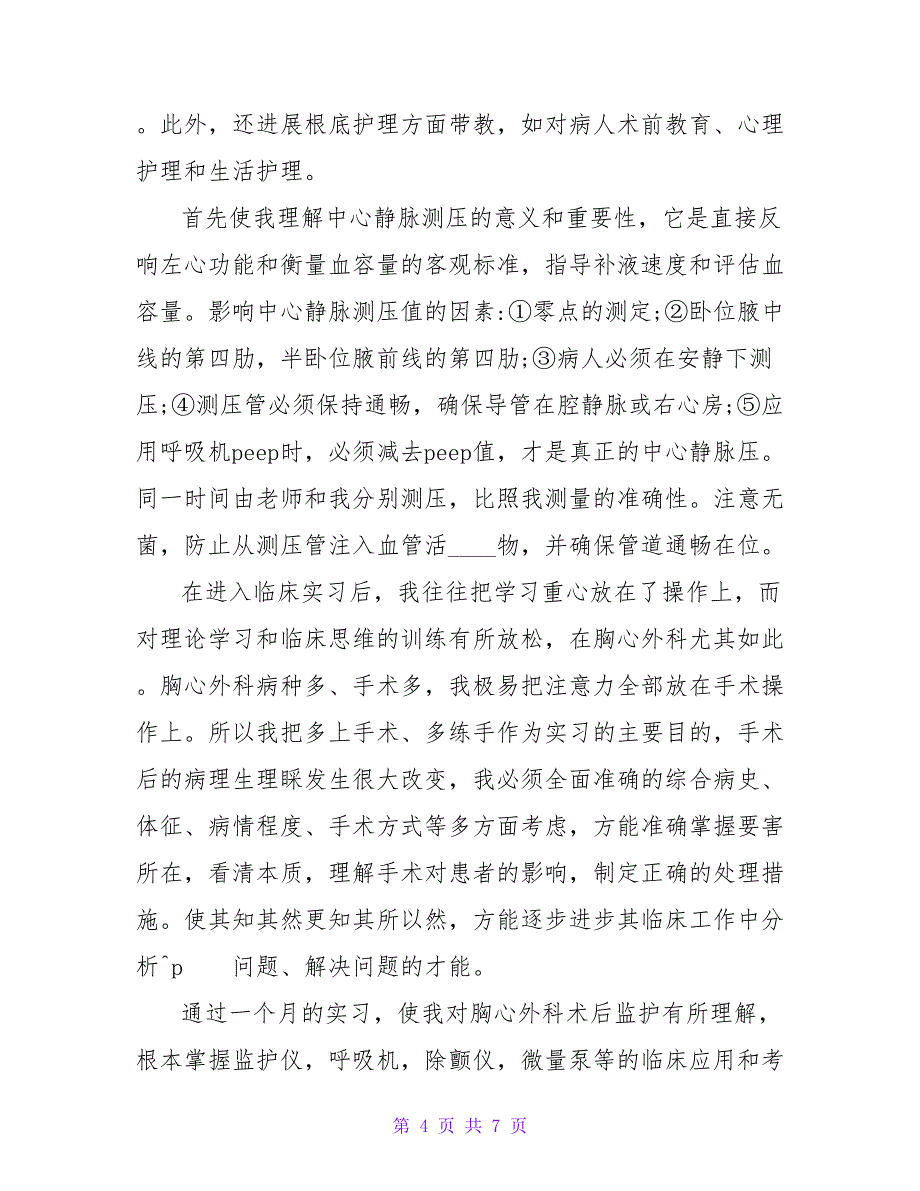 。此外，还进展根底护理方面带教，如对病人术前教育、心理护理和生活护理。

首先使我理解中心静脉测压的意义和重要性，它是直接反响左心功能和衡量血容量的客观标准，指导补液速度和评估血容量。影响中心静脉测压值的因素:①零点的测定;②卧位腋中线的第四肋，半卧位腋前线的第四肋;③病人必须在安静下测压;④测压管必须保持通畅，确保导管在腔静脉或右心房;⑤应用呼吸机peep时，必须减去peep值，才是真正的中心静脉压。同一时间由老师和我分别测压，比照我测量的准确性。注意无菌，防止从测压管注入血管活____物，并确保管道通畅在位。

在进入临床实习后，我往往把学习重心放在了操作上，而对理论学习和临床思维的训练有所放松，在胸心外科尤其如此。胸心外科病种多、手术多，我极易把注意力全部放在手术操作上。所以我把多上手术、多练手作为实习的主要目的，手术后的病理生理睬发生很大改变，我必须全面准确的综合病史、体征、病情程度、手术方式等多方面考虑，方能准确掌握要害所在，看清本质，理解手术对患者的影响，制定正确的处理措施。使其知其然更知其所以然，方能逐步进步其临床工作中分析^p 问题、解决问题的才能。

通过一个月的实习，使我对胸心外科术后监护有所理解，根本掌握监护仪，呼吸机，除颤仪，微量泵等的临床应用和考

第 4 页 共 7 页